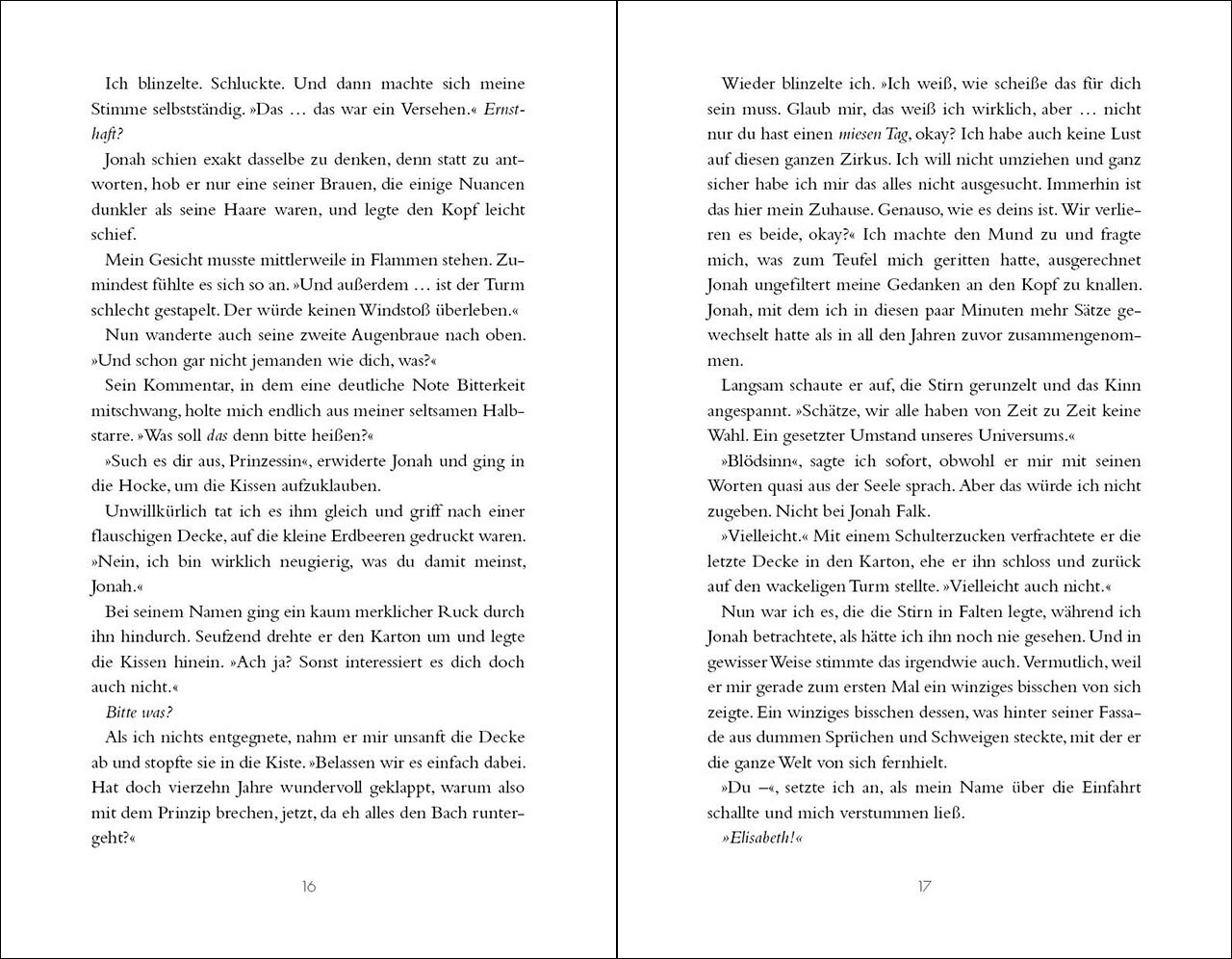 Ich blinzelte. Schluckte. Und dann machte sich meine Stimme selbstständig. »Das … das war ein Versehen.« Ernsthaft?

Jonah schien exakt dasselbe zu denken, denn statt zu antworten, hob er nur eine seiner Brauen, die einige Nuancen dunkler als seine Haare waren, und legte den Kopf leicht schief.

Mein Gesicht musste mittlerweile in Flammen stehen. Zumindest fühlte es sich so an. »Und außerdem … ist der Turm schlecht gestapelt. Der würde keinen Windstoß überleben.«

Nun wanderte auch seine zweite Augenbraue nach oben. »Und schon gar nicht jemanden wie dich, was?«

Sein Kommentar, in dem eine deutliche Note Bitterkeit mitschwang, holte mich endlich aus meiner seltsamen Halbstarre. »Was soll das denn bitte heißen?«

»Such es dir aus, Prinzessin«, erwiderte Jonah und ging in die Hocke, um die Kissen aufzuklauben.

Unwillkürlich tat ich es ihm gleich und griff nach einer flauschigen Decke, auf die kleine Erdbeeren gedruckt waren. »Nein, ich bin wirklich neugierig, was du damit meinst, Jonah.«

Bei seinem Namen ging ein kaum merklicher Ruck durch ihn hindurch. Seufzend drehte er den Karton um und legte die Kissen hinein. »Ach ja? Sonst interessiert es dich doch auch nicht.«

Bitte was?

Als ich nichts entgegnete, nahm er mir unsanft die Decke ab und stopfte sie in die Kiste. »Belassen wir es einfach dabei. Hat doch vierzehn Jahre wundervoll geklappt, warum also mit dem Prinzip brechen, jetzt, da eh alles den Bach runtergeht?«

16

Wieder blinzelte ich. »Ich weiß, wie scheiße das für dich sein muss. Glaub mir, das weiß ich wirklich, aber … nicht nur du hast einen miesen Tag, okay? Ich habe auch keine Lust auf diesen ganzen Zirkus. Ich will nicht umziehen und ganz sicher habe ich mir das alles nicht ausgesucht. Immerhin ist das hier mein Zuhause. Genauso, wie es deins ist. Wir verlieren es beide, okay?« Ich machte den Mund zu und fragte mich, was zum Teufel mich geritten hatte, ausgerechnet Jonah ungefiltert meine Gedanken an den Kopf zu knallen. Jonah, mit dem ich in diesen paar Minuten mehr Sätze gewechselt hatte als in all den Jahren zuvor zusammengenommen.

Langsam schaute er auf, die Stirn gerunzelt und das Kinn angespannt. »Schätze, wir alle haben von Zeit zu Zeit keine Wahl. Ein gesetzter Umstand unseres Universums.«

»Blödsinn«, sagte ich sofort, obwohl er mir mit seinen Worten quasi aus der Seele sprach. Aber das würde ich nicht zugeben. Nicht bei Jonah Falk.

»Vielleicht.« Mit einem Schulterzucken verfrachtete er die letzte Decke in den Karton, ehe er ihn schloss und zurück auf den wackeligen Turm stellte. »Vielleicht auch nicht.«

Nun war ich es, die die Stirn in Falten legte, während ich Jonah betrachtete, als hätte ich ihn noch nie gesehen. Und in gewisser Weise stimmte das irgendwie auch. Vermutlich, weil er mir gerade zum ersten Mal ein winziges bisschen von sich zeigte. Ein winziges bisschen dessen, was hinter seiner Fassade aus dummen Sprüchen und Schweigen steckte, mit der er die ganze Welt von sich fernhielt.

»Du –«, setzte ich an, als mein Name über die Einfahrt schallte und mich verstummen ließ.

»Elisabeth!«

17